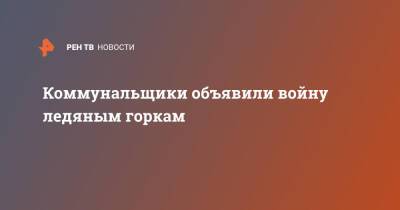 РЕН ТВ НОВОСТИ

Коммунальщики объявили войну ледяным горкам